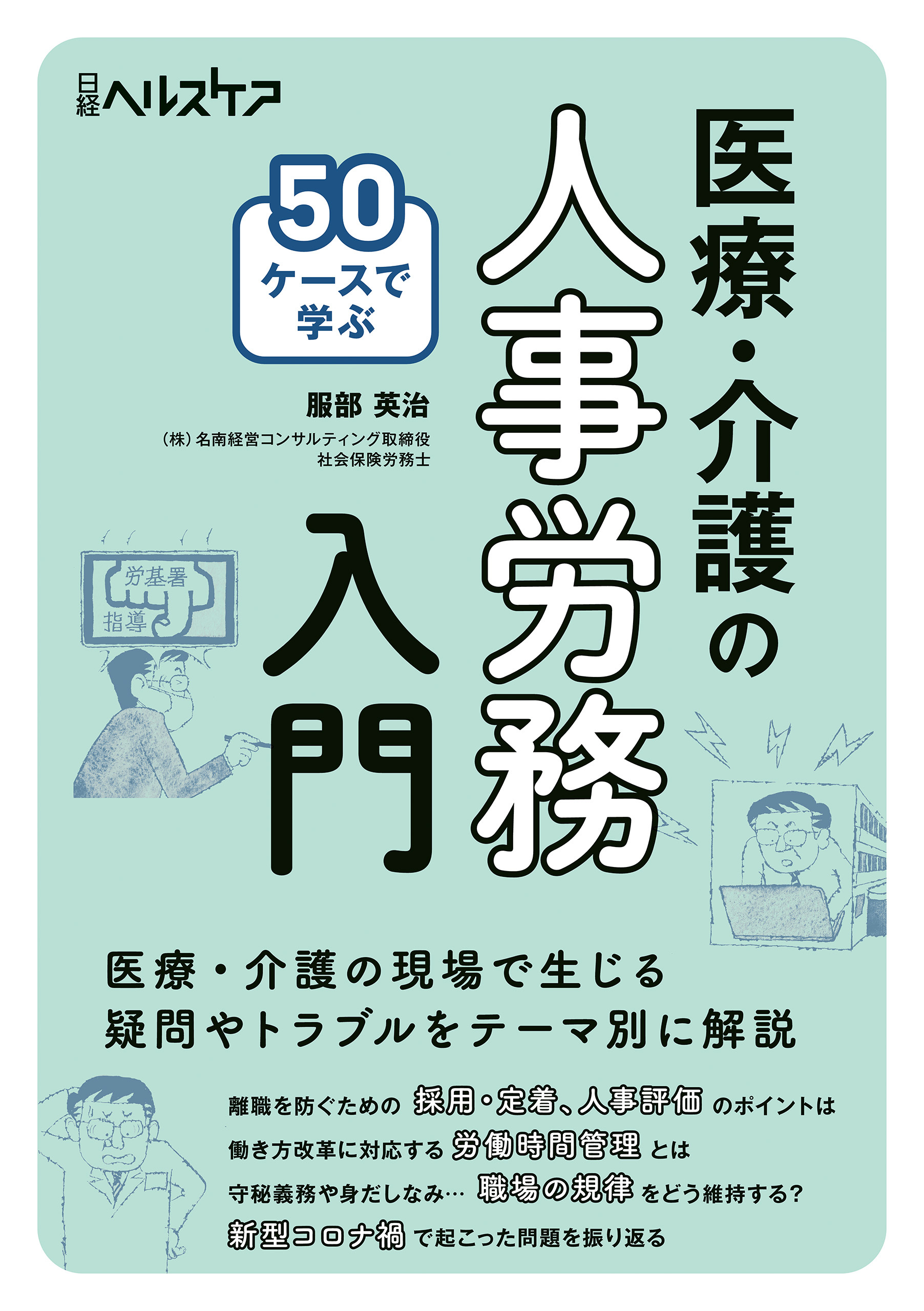 日経ヘルスケア

医療・介護の人事労務入門

50ケースで学ぶ

服部 英治
(株)名南経営コンサルティング取締役
社会保険労務士

労基署
指導

医療・介護の現場で生じる
疑問やトラブルをテーマ別に解説

離職を防ぐための 採用・定着、人事評価 のポイントは
働き方改革に対応する 労働時間管理 とは
守秘義務や身だしなみ… 職場の規律 をどう維持する?
新型コロナ禍 で起こった問題を振り返る